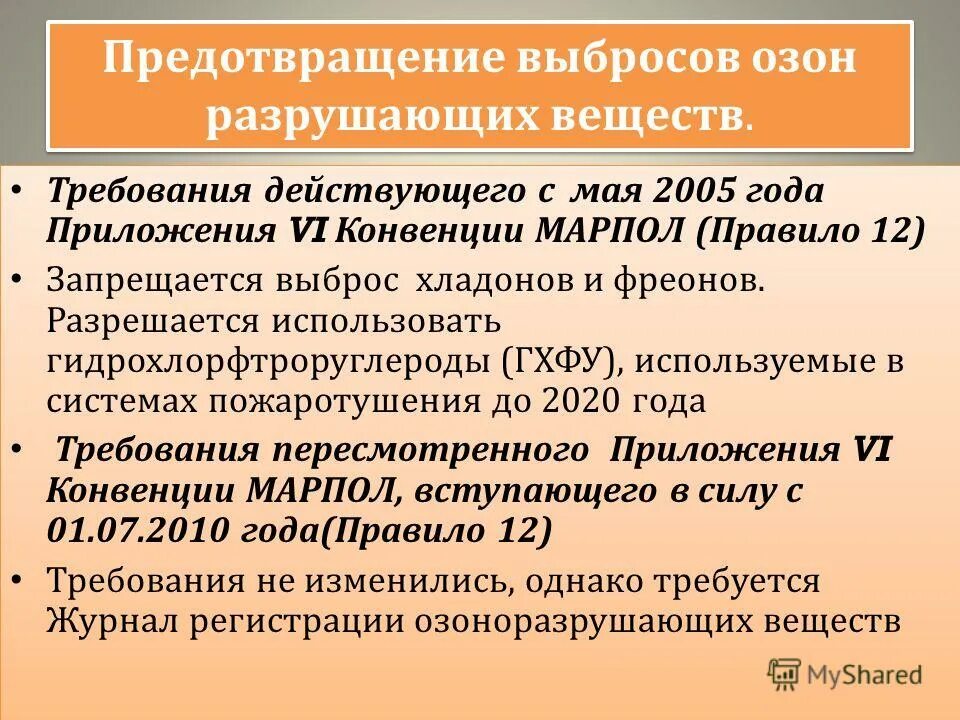 Предотвращение выбросов озон разрушающих веществ.

• Требования действующего с мая 2005 года Приложения VI Конвенции МАРПОЛ (Правило 12)

• Запрещается выброс хладонов и фреонов. Разрешается использовать гидрохлорфтроруглероды (ГХФУ), используемые в системах пожаротушения до 2020 года

• Требования пересмотренного Приложения VI Конвенции МАРПОЛ, вступающего в силу с 01.07.2010 года(Правило 12)

• Требования не изменились, однако требуется Журнал регистрации озоноразрушающих веществ

MyShared